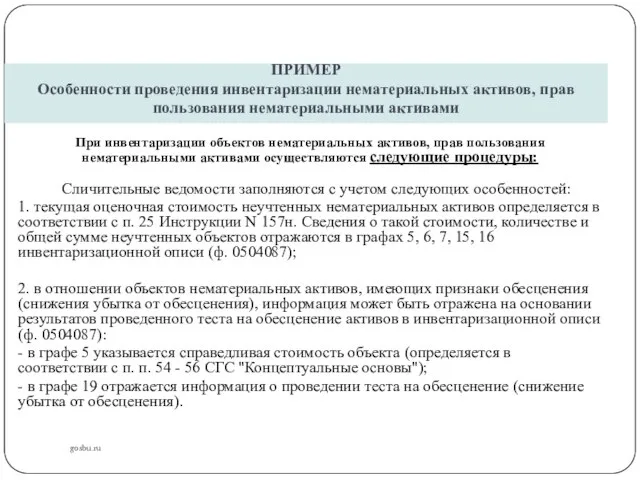 ПРИМЕР
Особенности проведения инвентаризации нематериальных активов, прав пользования нематериальными активами

При инвентаризации объектов нематериальных активов, прав пользования нематериальными активами осуществляются следующие процедуры:

Сличительные ведомости заполняются с учетом следующих особенностей:
1. текущая оценочная стоимость неучтенных нематериальных активов определяется в соответствии с п. 25 Инструкции N 157н. Сведения о такой стоимости, количестве и общей сумме неучтенных объектов отражаются в графах 5, 6, 7, 15, 16 инвентаризационной описи (ф. 0504087);

2. в отношении объектов нематериальных активов, имеющих признаки обесценения (снижения убытка от обесценения), информация может быть отражена на основании результатов проведенного теста на обесценение активов в инвентаризационной описи (ф. 0504087):
- в графе 5 указывается справедливая стоимость объекта (определяется в соответствии с п. п. 54 - 56 СГС "Концептуальные основы");
- в графе 19 отражается информация о проведении теста на обесценение (снижение убытка от обесценения).

gosbu.ru